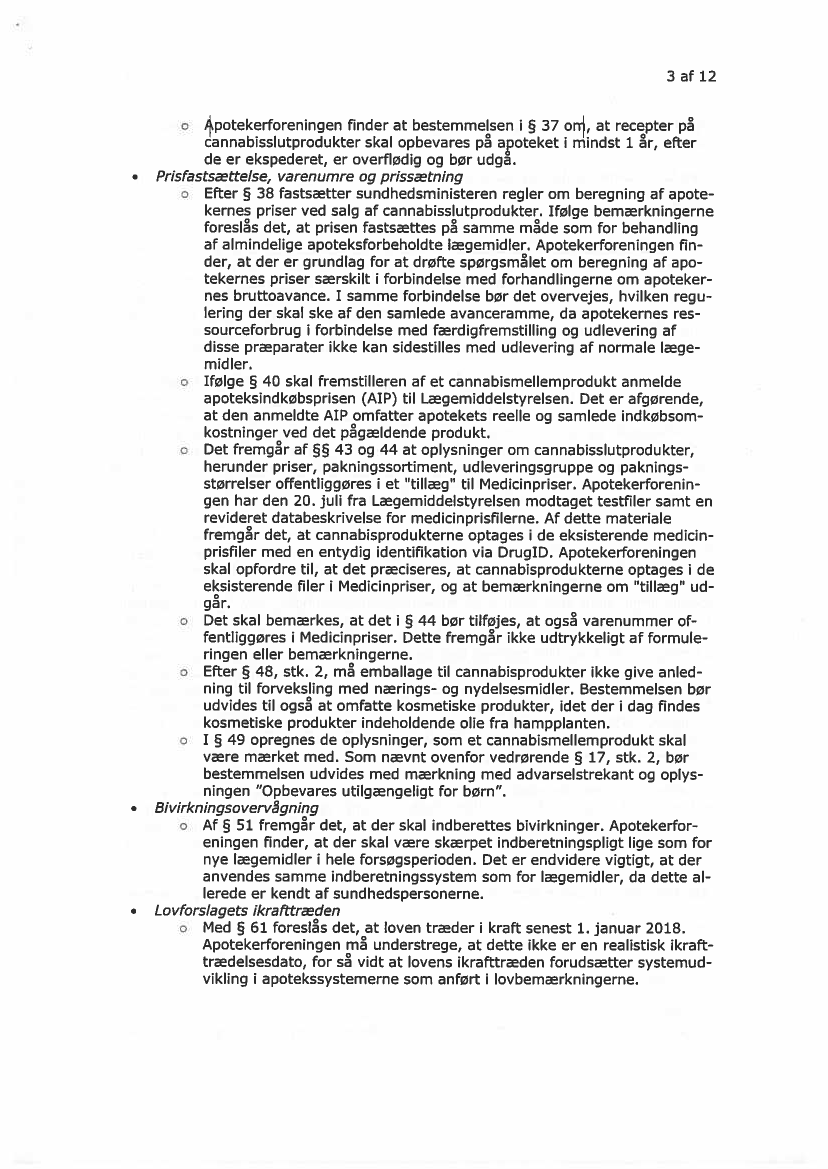 3 af 12

○ Apotekerforeningen finder at bestemmelsen i § 37 om, at recepter på cannabisslutprodukter skal opbevares på apoteket i mindst 1 år, efter de er ekspederet, er overflødig og bør udgå.

• Prisfastsættelse, varenumre og prissætning

○ Efter § 38 fastsætter sundhedsministeren regler om beregning af apotekernes priser ved salg af cannabisslutprodukter. Ifølge bemærkningerne foreslås det, at prisen fastsættes på samme måde som for behandling af almindelige apoteksforbeholdte lægemidler. Apotekerforeningen finder, at der er grundlag for at drøfte spørgsmålet om beregning af apotekernes priser særskilt i forbindelse med forhandlingerne om apotekernes bruttoavance. I samme forbindelse bør det overvejes, hvilken regulering der skal ske af den samlede avanceramme, da apotekernes ressourceforbrug i forbindelse med færdigfremstilling og udlevering af disse præparater ikke kan sidestilles med udlevering af normale lægemidler.

○ Ifølge § 40 skal fremstilleren af et cannabismellemprodukt anmelde apoteksindkøbsprisen (AIP) til Lægemiddelstyrelsen. Det er afgørende, at den anmeldte AIP omfatter apotekets reelle og samlede indkøbsomkostninger ved det pågældende produkt.

○ Det fremgår af §§ 43 og 44 at oplysninger om cannabisslutprodukter, herunder priser, pakningssortiment, udleveringsgruppe og pakningsstørrelser offentliggøres i et "tillæg" til Medicinpriser. Apotekerforeningen har den 20. juli fra Lægemiddelstyrelsen modtaget testfiler samt en revideret databeskrivelse for medicinprisfilerne. Af dette materiale fremgår det, at cannabisprodukterne optages i de eksisterende medicinprisfiler med en entydig identifikation via DrugID. Apotekerforeningen skal opfordre til, at det præciseres, at cannabisprodukterne optages i de eksisterende filer i Medicinpriser, og at bemærkningerne om "tillæg" udgår.

○ Det skal bemærkes, at det i § 44 bør tilføjes, at også varenummer offentliggøres i Medicinpriser. Dette fremgår ikke udtrykkeligt af formuleringen eller bemærkningerne.

○ Efter § 48, stk. 2, må emballage til cannabisprodukter ikke give anledning til forveksling med nærings- og nydelsesmidler. Bestemmelsen bør udvides til også at omfatte kosmetiske produkter, idet der i dag findes kosmetiske produkter indeholdende olie fra hampplanten.

○ I § 49 opregnes de oplysninger, som et cannabismellemprodukt skal være mærket med. Som nævnt ovenfor vedrørende § 17, stk. 2, bør bestemmelsen udvides med mærkning med advarselstrekant og oplysningen "Opbevares utilgængeligt for børn".

• Bivirkningsovervågning

○ Af § 51 fremgår det, at der skal indberettes bivirkninger. Apotekerforeningen finder, at der skal være skærpet indberetningspligt lige som for nye lægemidler i hele forsøgsperioden. Det er endvidere vigtigt, at der anvendes samme indberetningssystem som for lægemidler, da dette allerede er kendt af sundhedspersonerne.

• Lovforslagets ikrafttræden

○ Med § 61 foreslås det, at loven træder i kraft senest 1. januar 2018. Apotekerforeningen må understrege, at dette ikke er en realistisk ikrafttrædelsesdato, for så vidt at lovens ikrafttræden forudsætter systemudvikling i apotekssystemerne som anført i lovbemærkningerne.